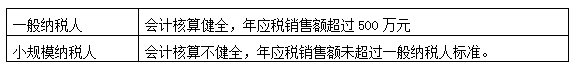 | 一般纳税人 | 会计核算健全，年应税销售额超过 500 万元 |
|---|---|
| 小规模纳税人 | 会计核算不健全，年应税销售额未超过一般纳税人标准。 |